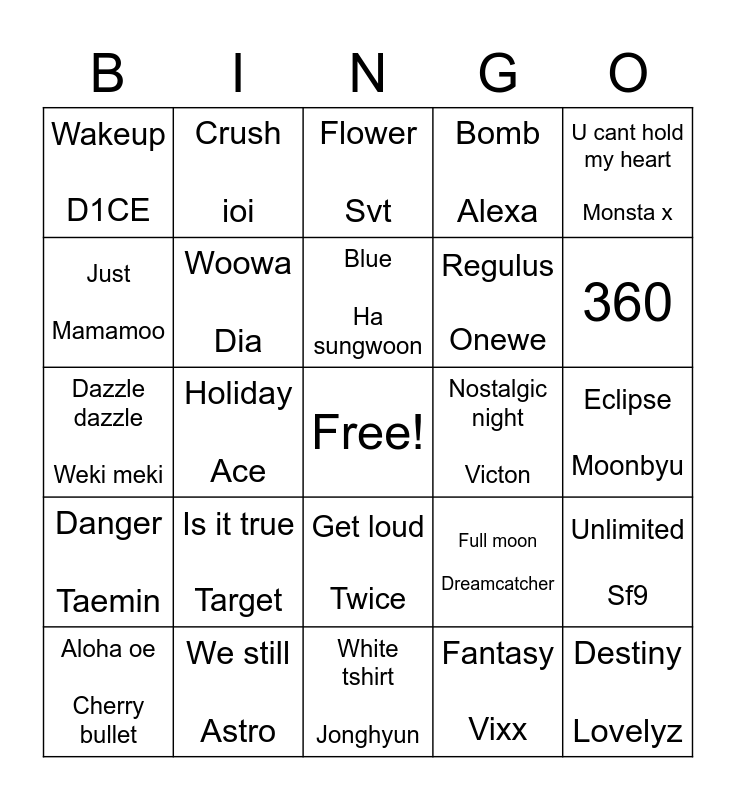 | B | I | N | G | O |
|---|---|---|---|---|
| Wakeup D1CE | Crush ioi | Flower Svt | Bomb Alexa | U cant hold my heart Monsta x |
| Just Mamamoo | Woowa Dia | Blue Ha sungwoon | Regulus Onewe | 360 |
| Dazzle dazzle Weki meki | Holiday Ace | Free! | Nostalgic night Victon | Eclipse Moonbyu |
| Danger Taemin | Is it true Target | Get loud Twice | Full moon Dreamcatcher | Unlimited Sf9 |
| Aloha oe Cherry bullet | We still Astro | White tshirt Jonghyun | Fantasy Vixx | Destiny Lovelyz |